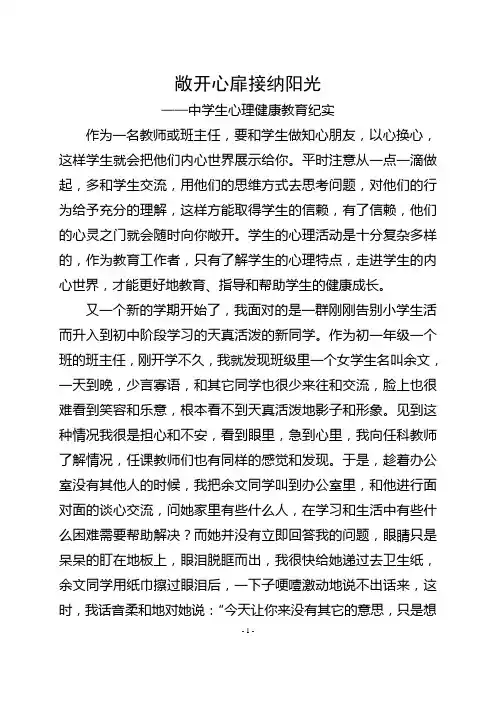 敞开心扉接纳阳光

——中学生心理健康教育纪实

作为一名教师或班主任，要和学生做知心朋友，以心换心，这样学生就会把他们内心世界展示给你。平时注意从一点一滴做起，多和学生交流，用他们的思维方式去思考问题，对他们的行为给予充分的理解，这样方能取得学生的信赖，有了信赖，他们的心灵之门就会随时向你敞开。学生的心理活动是十分复杂多样的，作为教育工作者，只有了解学生的心理特点，走进学生的内心世界，才能更好地教育、指导和帮助学生的健康成长。

又一个新的学期开始了，我面对的是一群刚刚告别小学生活而升入到初中阶段学习的天真活泼的新同学。作为初一年级一个班的班主任，刚开学不久，我就发现班级里一个女学生名叫余文，一天到晚，少言寡语，和其它同学也很少来往和交流，脸上也很难看到笑容和乐意，根本看不到天真活泼地影子和形象。见到这种情况我很是担心和不安，看到眼里，急到心里，我向任科教师了解情况，任课教师们也有同样的感觉和发现。于是，趁着办公室没有其他人的时候，我把余文同学叫到办公室里，和他进行面对面的谈心交流，问她家里有些什么人，在学习和生活中有些什么困难需要帮助解决？而她并没有立即回答我的问题，眼睛只是呆呆的盯在地板上，眼泪脱眶而出，我很快给她递过去卫生纸，余文同学用纸巾擦过眼泪后，一下子哽噎激动地说不出话来，这时，我话音柔和地对她说：“今天让你来没有其它的意思，只是想

- 1 -